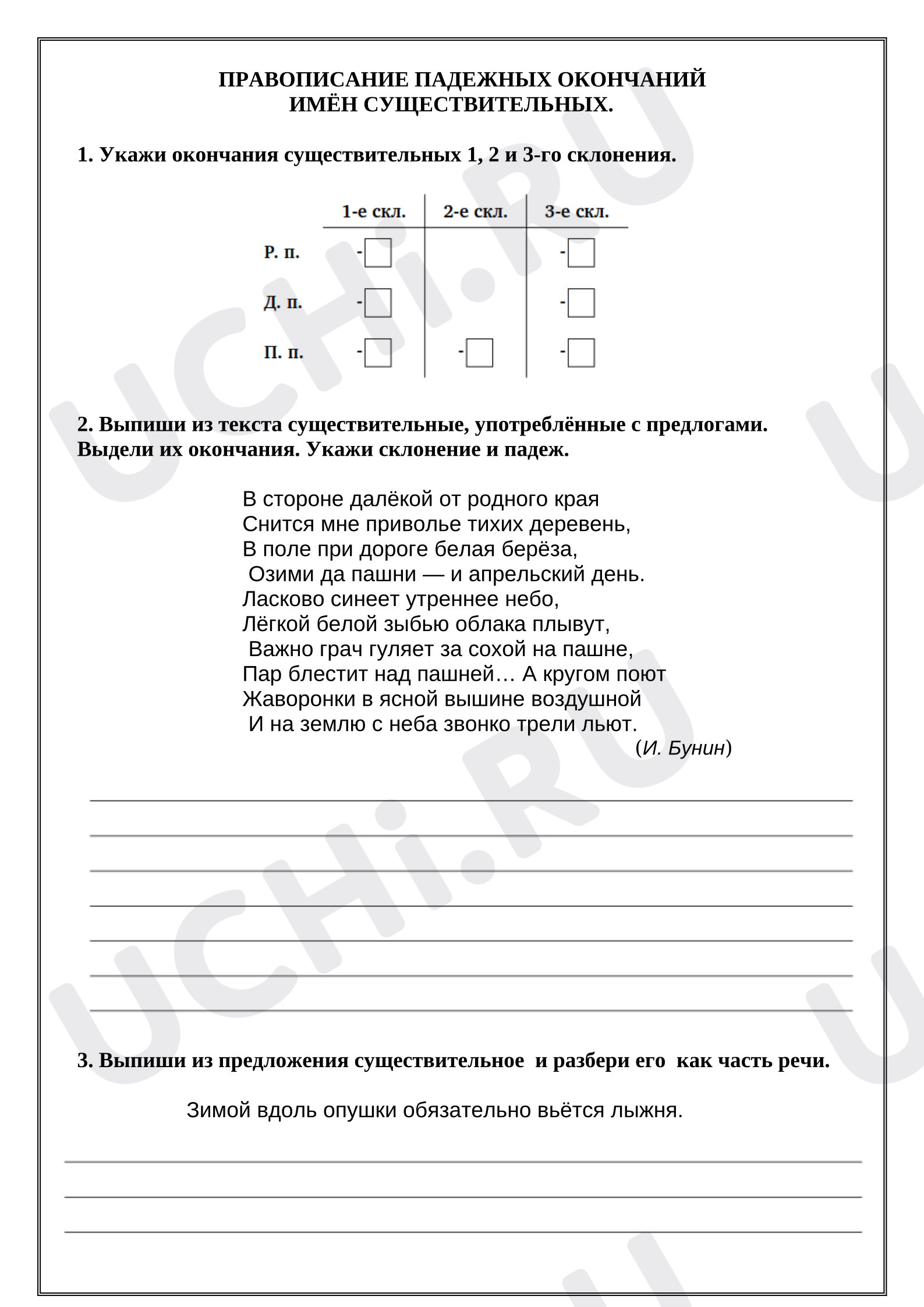 ПРАВОПИСАНИЕ ПАДЕЖНЫХ ОКОНЧАНИЙ
ИМЁН СУЩЕСТВИТЕЛЬНЫХ.

1. Укажи окончания существительных 1, 2 и 3-го склонения.

| | 1-е скл. | 2-е скл. | 3-е скл. |
|---|---|---|---|
| Р. п. | -☐ | | -☐ |
| Д. п. | -☐ | | -☐ |
| П. п. | -☐ | -☐ | -☐ |

2. Выпиши из текста существительные, употреблённые с предлогами. Выдели их окончания. Укажи склонение и падеж.

В стороне далёкой от родного края
Снится мне приволье тихих деревень,
В поле при дороге белая берёза,
Озими да пашни — и апрельский день.
Ласково синеет утреннее небо,
Лёгкой белой зыбью облака плывут,
Важно грач гуляет за сохой на пашне,
Пар блестит над пашней… А кругом поют
Жаворонки в ясной вышине воздушной
И на землю с неба звонко трели льют.
(И. Бунин)

____
____
____
____
____
____
____

3. Выпиши из предложения существительное и разбери его как часть речи.

Зимой вдоль опушки обязательно вьётся лыжня.

____
____
____

UCHi.RU